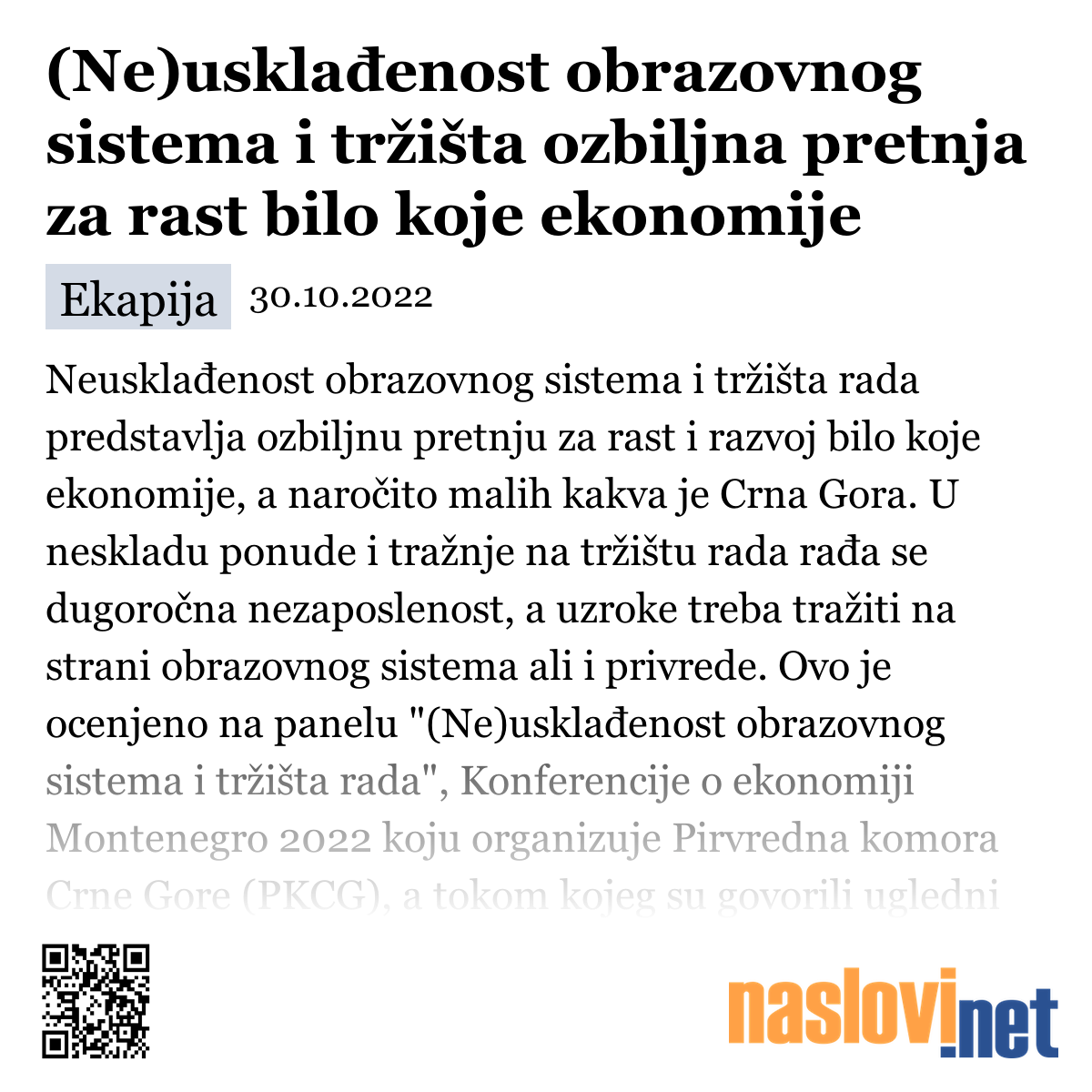 (Ne)usklađenost obrazovnog sistema i tržišta ozbiljna pretnja za rast bilo koje ekonomije

Ekapija 30.10.2022

Neusklađenost obrazovnog sistema i tržišta rada predstavlja ozbiljnu pretnju za rast i razvoj bilo koje ekonomije, a naročito malih kakva je Crna Gora. U neskladu ponude i tražnje na tržištu rada rađa se dugoročna nezaposlenost, a uzroke treba tražiti na strani obrazovnog sistema ali i privrede. Ovo je ocenjeno na panelu "(Ne)usklađenost obrazovnog sistema i tržišta rada", Konferencije o ekonomiji Montenegro 2022 koju organizuje Pirvredna komora Crne Gore (PKCG), a tokom kojeg su govorili ugledni

naslovi.net